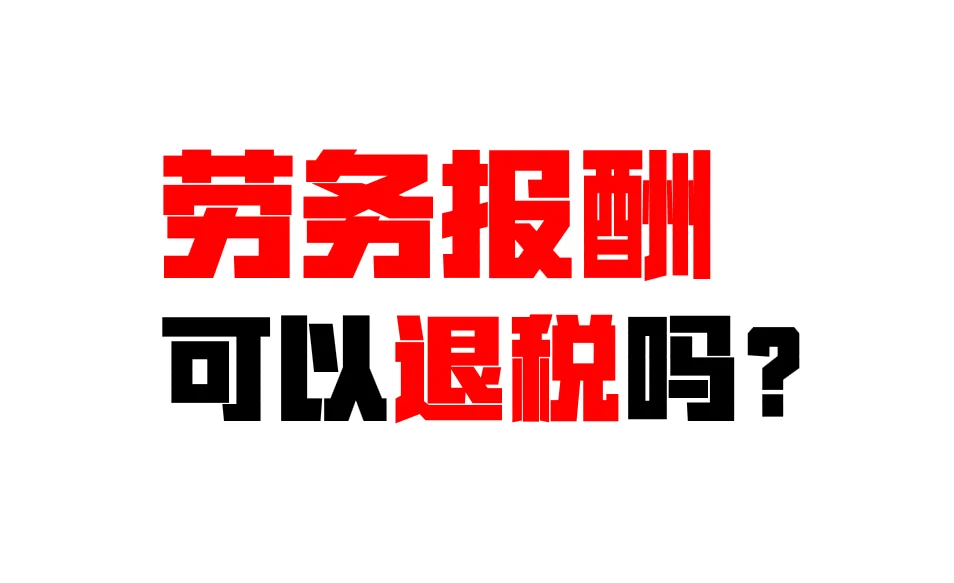 劳务报酬
可以退税吗？